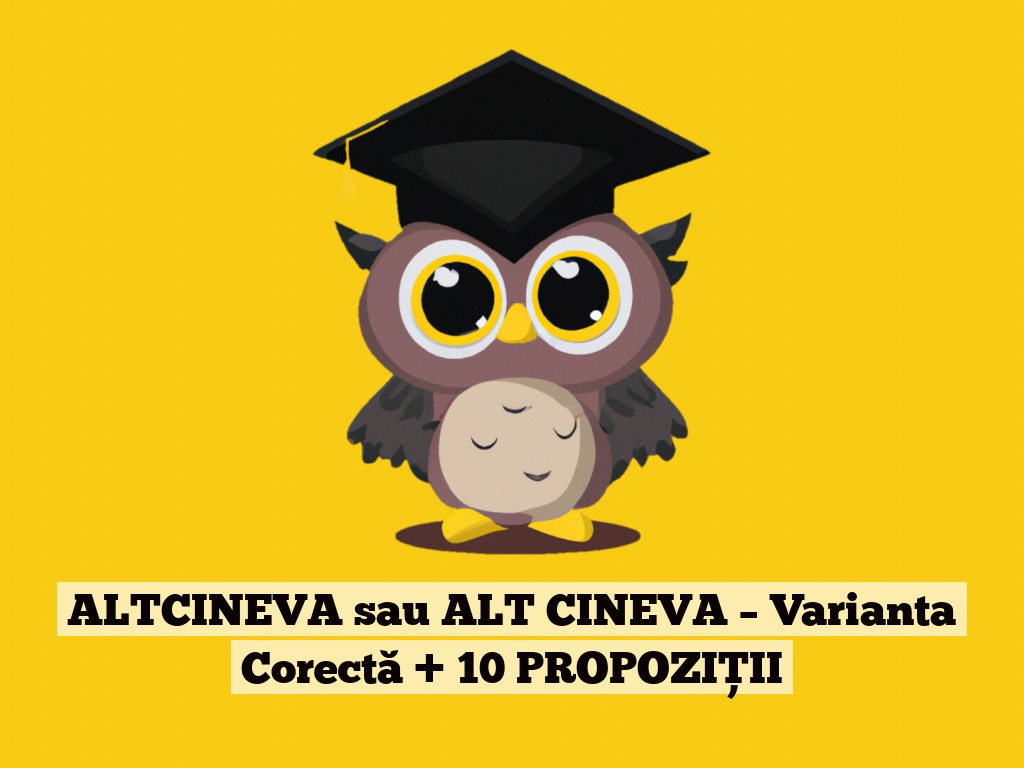 ALTCINEVA sau ALT CINEVA – Varianta Corectă + 10 PROPOZIȚII